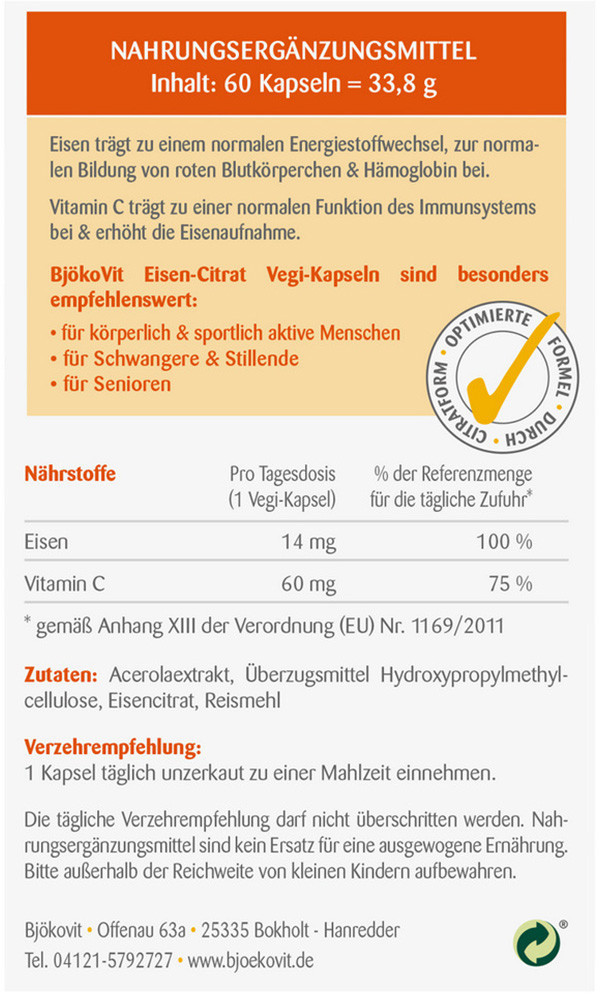 NAHRUNGSERGÄNZUNGSMITTEL
Inhalt: 60 Kapseln = 33,8 g

Eisen trägt zu einem normalen Energiestoffwechsel, zur normalen Bildung von roten Blutkörperchen & Hämoglobin bei.

Vitamin C trägt zu einer normalen Funktion des Immunsystems bei & erhöht die Eisenaufnahme.

BjökoVit Eisen-Citrat Vegi-Kapseln sind besonders empfehlenswert:

• für körperlich & sportlich aktive Menschen
• für Schwangere & Stillende
• für Senioren

OPTIMIERTE FORMEL DURCH CITRATFORM

| Nährstoffe | Pro Tagesdosis (1 Vegi-Kapsel) | % der Referenzmenge für die tägliche Zufuhr* |
|---|---|---|
| Eisen | 14 mg | 100 % |
| Vitamin C | 60 mg | 75 % |

* gemäß Anhang XIII der Verordnung (EU) Nr. 1169/2011

Zutaten: Acerolaextrakt, Überzugsmittel Hydroxypropylmethylcellulose, Eisencitrat, Reismehl

Verzehrempfehlung:
1 Kapsel täglich unzerkaut zu einer Mahlzeit einnehmen.

Die tägliche Verzehrempfehlung darf nicht überschritten werden. Nahrungsergänzungsmittel sind kein Ersatz für eine ausgewogene Ernährung. Bitte außerhalb der Reichweite von kleinen Kindern aufbewahren.

Bjökovit • Offenau 63a • 25335 Bokholt - Hanredder
Tel. 04121-5792727 • www.bjoekovit.de

®